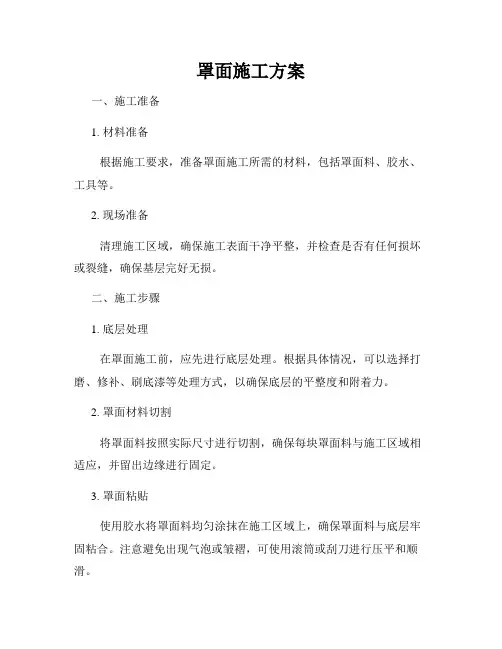 罩面施工方案

一、施工准备

1. 材料准备

根据施工要求，准备罩面施工所需的材料，包括罩面料、胶水、工具等。

2. 现场准备

清理施工区域，确保施工表面干净平整，并检查是否有任何损坏或裂缝，确保基层完好无损。

二、施工步骤

1. 底层处理

在罩面施工前，应先进行底层处理。根据具体情况，可以选择打磨、修补、刷底漆等处理方式，以确保底层的平整度和附着力。

2. 罩面材料切割

将罩面料按照实际尺寸进行切割，确保每块罩面料与施工区域相适应，并留出边缘进行固定。

3. 罩面粘贴

使用胶水将罩面料均匀涂抹在施工区域上，确保罩面料与底层牢固粘合。注意避免出现气泡或皱褶，可使用滚筒或刮刀进行压平和顺滑。